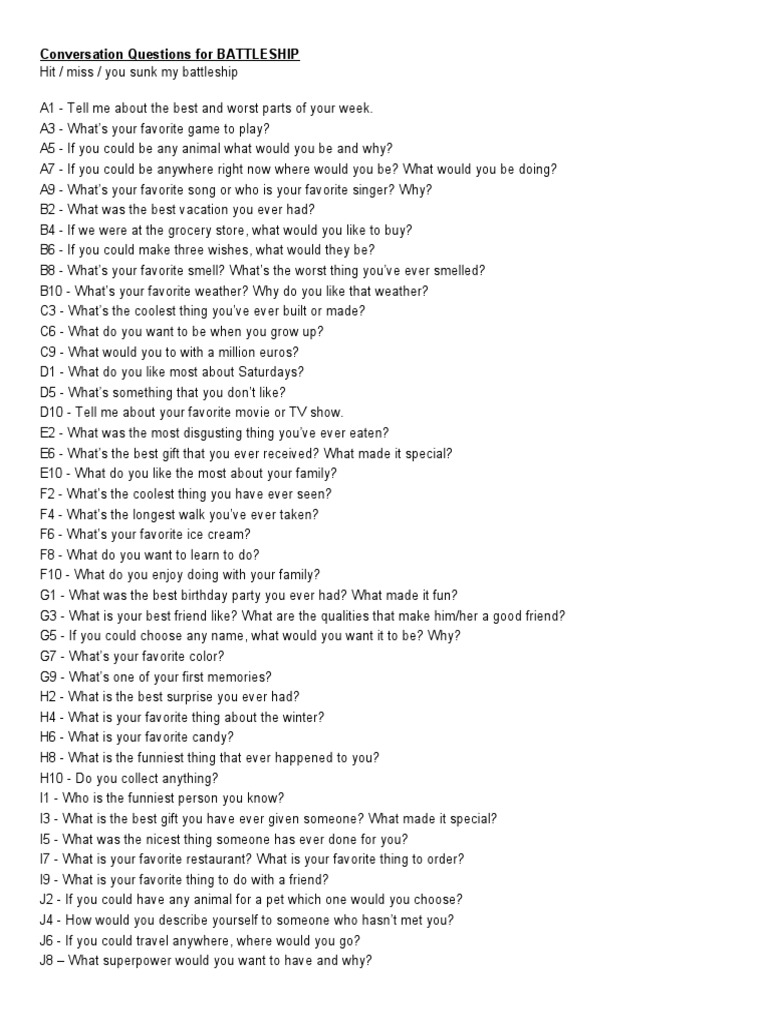 Conversation Questions for BATTLESHIP
Hit / miss / you sunk my battleship

A1 - Tell me about the best and worst parts of your week.
A3 - What's your favorite game to play?
A5 - If you could be any animal what would you be and why?
A7 - If you could be anywhere right now where would you be? What would you be doing?
A9 - What's your favorite song or who is your favorite singer? Why?
B2 - What was the best vacation you ever had?
B4 - If we were at the grocery store, what would you like to buy?
B6 - If you could make three wishes, what would they be?
B8 - What's your favorite smell? What's the worst thing you've ever smelled?
B10 - What's your favorite weather? Why do you like that weather?
C3 - What's the coolest thing you've ever built or made?
C6 - What do you want to be when you grow up?
C9 - What would you to with a million euros?
D1 - What do you like most about Saturdays?
D5 - What's something that you don't like?
D10 - Tell me about your favorite movie or TV show.
E2 - What was the most disgusting thing you've ever eaten?
E6 - What's the best gift that you ever received? What made it special?
E10 - What do you like the most about your family?
F2 - What's the coolest thing you have ever seen?
F4 - What's the longest walk you've ever taken?
F6 - What's your favorite ice cream?
F8 - What do you want to learn to do?
F10 - What do you enjoy doing with your family?
G1 - What was the best birthday party you ever had? What made it fun?
G3 - What is your best friend like? What are the qualities that make him/her a good friend?
G5 - If you could choose any name, what would you want it to be? Why?
G7 - What's your favorite color?
G9 - What's one of your first memories?
H2 - What is the best surprise you ever had?
H4 - What is your favorite thing about the winter?
H6 - What is your favorite candy?
H8 - What is the funniest thing that ever happened to you?
H10 - Do you collect anything?
I1 - Who is the funniest person you know?
I3 - What is the best gift you have ever given someone? What made it special?
I5 - What was the nicest thing someone has ever done for you?
I7 - What is your favorite restaurant? What is your favorite thing to order?
I9 - What is your favorite thing to do with a friend?
J2 - If you could have any animal for a pet which one would you choose?
J4 - How would you describe yourself to someone who hasn't met you?
J6 - If you could travel anywhere, where would you go?
J8 – What superpower would you want to have and why?